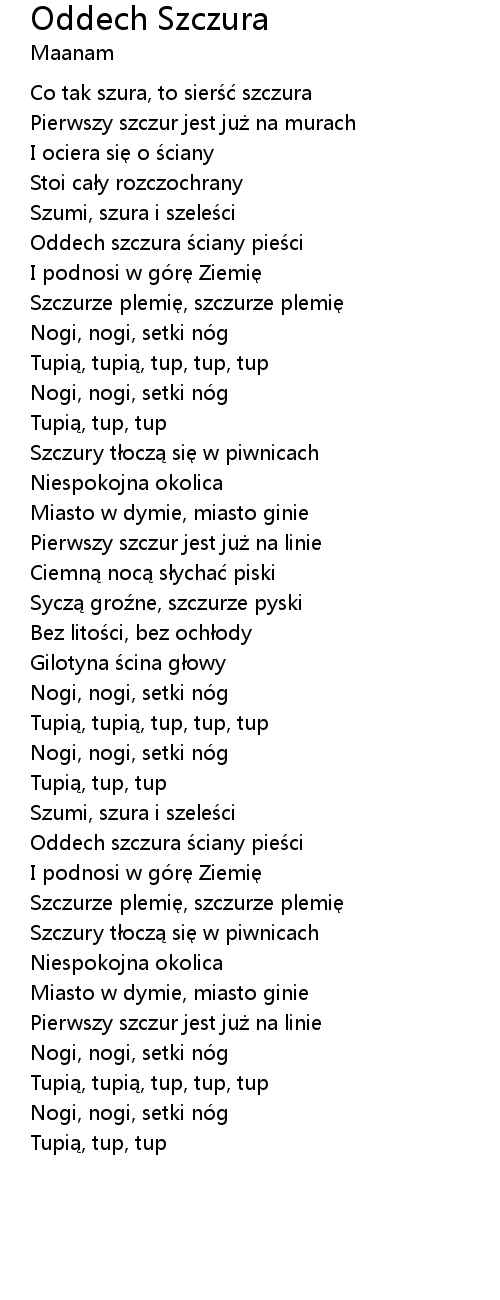 Oddech Szczura
Maanam

Co tak szura, to sierść szczura
Pierwszy szczur jest już na murach
I ociera się o ściany
Stoi cały rozczochrany
Szumi, szura i szeleści
Oddech szczura ściany pieści
I podnosi w górę Ziemię
Szczurze plemię, szczurze plemię
Nogi, nogi, setki nóg
Tupią, tupią, tup, tup, tup
Nogi, nogi, setki nóg
Tupią, tup, tup
Szczury tłoczą się w piwnicach
Niespokojna okolica
Miasto w dymie, miasto ginie
Pierwszy szczur jest już na linie
Ciemną nocą słychać piski
Syczą groźne, szczurze pyski
Bez litości, bez ochłody
Gilotyna ścina głowy
Nogi, nogi, setki nóg
Tupią, tupią, tup, tup, tup
Nogi, nogi, setki nóg
Tupią, tup, tup
Szumi, szura i szeleści
Oddech szczura ściany pieści
I podnosi w górę Ziemię
Szczurze plemię, szczurze plemię
Szczury tłoczą się w piwnicach
Niespokojna okolica
Miasto w dymie, miasto ginie
Pierwszy szczur jest już na linie
Nogi, nogi, setki nóg
Tupią, tupią, tup, tup, tup
Nogi, nogi, setki nóg
Tupią, tup, tup